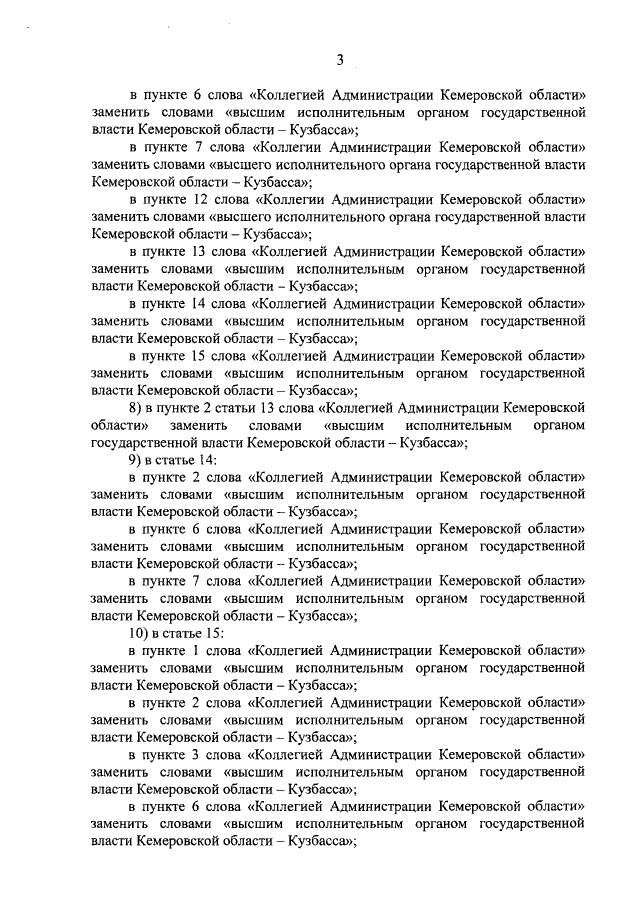 3

в пункте 6 слова «Коллегией Администрации Кемеровской области» заменить словами «высшим исполнительным органом государственной власти Кемеровской области – Кузбасса»;

в пункте 7 слова «Коллегии Администрации Кемеровской области» заменить словами «высшего исполнительного органа государственной власти Кемеровской области – Кузбасса»;

в пункте 12 слова «Коллегии Администрации Кемеровской области» заменить словами «высшего исполнительного органа государственной власти Кемеровской области – Кузбасса»;

в пункте 13 слова «Коллегией Администрации Кемеровской области» заменить словами «высшим исполнительным органом государственной власти Кемеровской области – Кузбасса»;

в пункте 14 слова «Коллегией Администрации Кемеровской области» заменить словами «высшим исполнительным органом государственной власти Кемеровской области – Кузбасса»;

в пункте 15 слова «Коллегией Администрации Кемеровской области» заменить словами «высшим исполнительным органом государственной власти Кемеровской области – Кузбасса»;

8) в пункте 2 статьи 13 слова «Коллегией Администрации Кемеровской области» заменить словами «высшим исполнительным органом государственной власти Кемеровской области – Кузбасса»;

9) в статье 14:

в пункте 2 слова «Коллегией Администрации Кемеровской области» заменить словами «высшим исполнительным органом государственной власти Кемеровской области – Кузбасса»;

в пункте 6 слова «Коллегией Администрации Кемеровской области» заменить словами «высшим исполнительным органом государственной власти Кемеровской области – Кузбасса»;

в пункте 7 слова «Коллегией Администрации Кемеровской области» заменить словами «высшим исполнительным органом государственной власти Кемеровской области – Кузбасса»;

10) в статье 15:

в пункте 1 слова «Коллегией Администрации Кемеровской области» заменить словами «высшим исполнительным органом государственной власти Кемеровской области – Кузбасса»;

в пункте 2 слова «Коллегией Администрации Кемеровской области» заменить словами «высшим исполнительным органом государственной власти Кемеровской области – Кузбасса»;

в пункте 3 слова «Коллегией Администрации Кемеровской области» заменить словами «высшим исполнительным органом государственной власти Кемеровской области – Кузбасса»;

в пункте 6 слова «Коллегией Администрации Кемеровской области» заменить словами «высшим исполнительным органом государственной власти Кемеровской области – Кузбасса»;